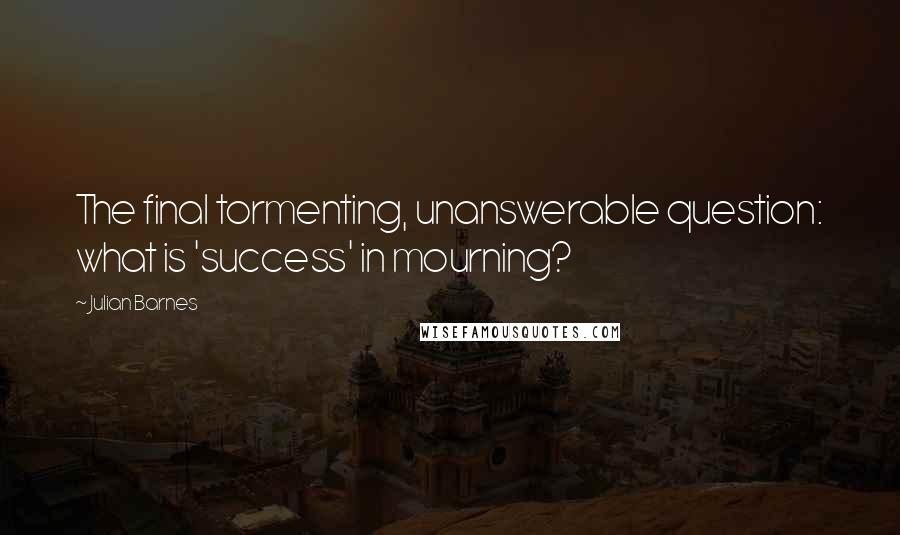 The final tormenting, unanswerable question: what is 'success' in mourning?

~ Julian Barnes

WISEFAMOUSQUOTES.COM